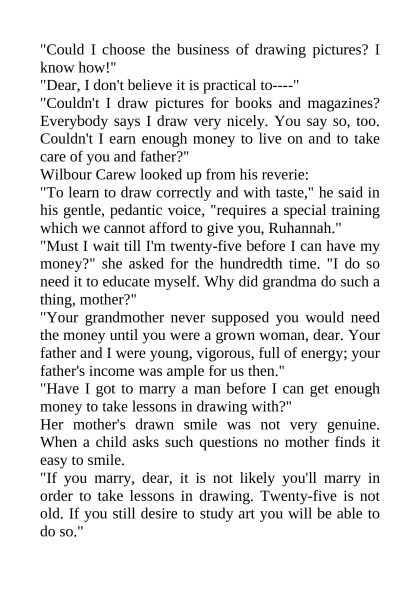 "Could I choose the business of drawing pictures? I know how!"
"Dear, I don't believe it is practical to----"
"Couldn't I draw pictures for books and magazines? Everybody says I draw very nicely. You say so, too. Couldn't I earn enough money to live on and to take care of you and father?"
Wilbour Carew looked up from his reverie:
"To learn to draw correctly and with taste," he said in his gentle, pedantic voice, "requires a special training which we cannot afford to give you, Ruhannah."
"Must I wait till I'm twenty-five before I can have my money?" she asked for the hundredth time. "I do so need it to educate myself. Why did grandma do such a thing, mother?"
"Your grandmother never supposed you would need the money until you were a grown woman, dear. Your father and I were young, vigorous, full of energy; your father's income was ample for us then."
"Have I got to marry a man before I can get enough money to take lessons in drawing with?"
Her mother's drawn smile was not very genuine. When a child asks such questions no mother finds it easy to smile.
"If you marry, dear, it is not likely you'll marry in order to take lessons in drawing. Twenty-five is not old. If you still desire to study art you will be able to do so."